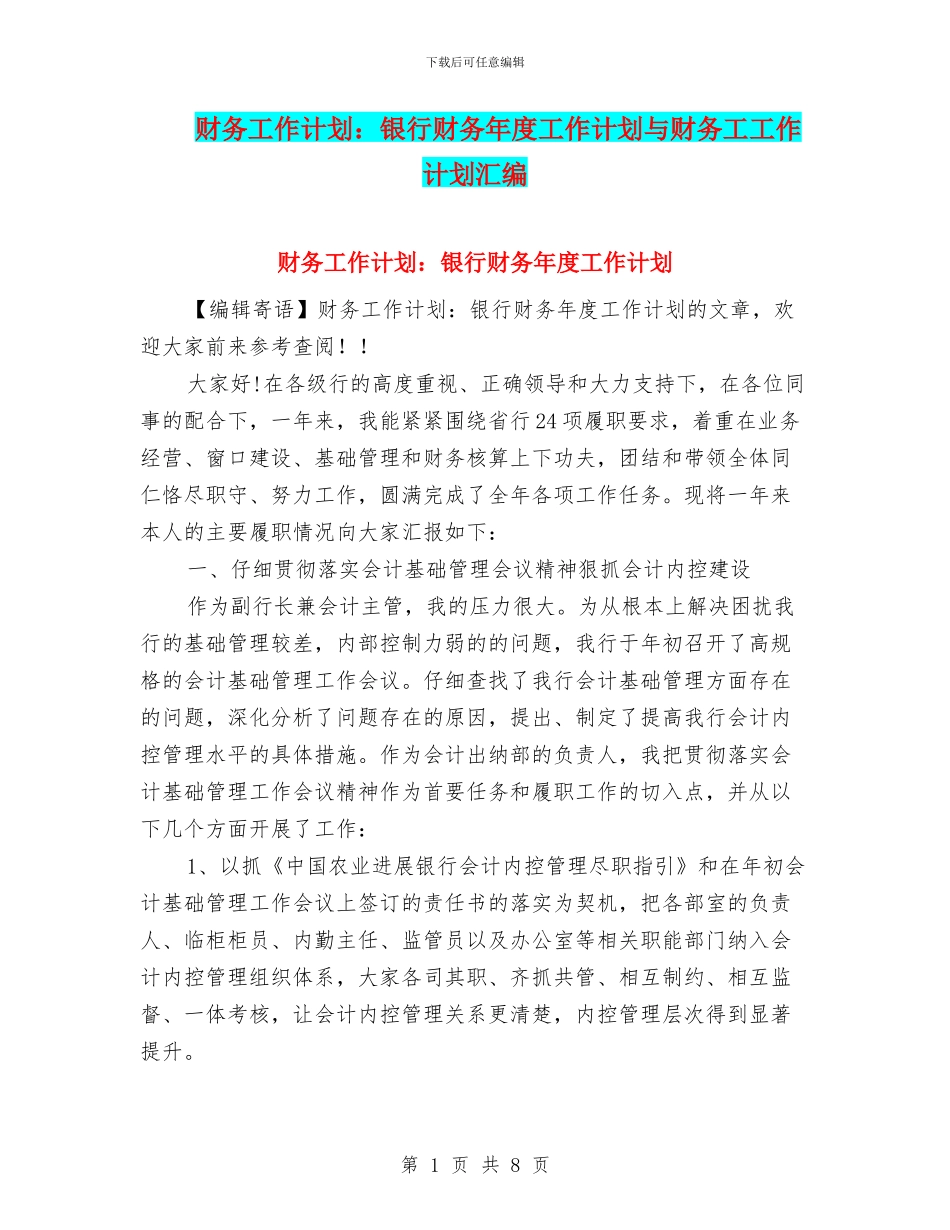 下载后可任意编辑

财务工作计划：银行财务年度工作计划与财务工工作计划汇编

财务工作计划：银行财务年度工作计划

【编辑寄语】财务工作计划：银行财务年度工作计划的文章，欢迎大家前来参考查阅！！

大家好!在各级行的高度重视、正确领导和大力支持下，在各位同事的配合下，一年来，我能紧紧围绕省行24项履职要求，着重在业务经营、窗口建设、基础管理和财务核算上下功夫，团结和带领全体同仁恪尽职守、努力工作，圆满完成了全年各项工作任务。现将一年来本人的主要履职情况向大家汇报如下：

一、仔细贯彻落实会计基础管理会议精神狠抓会计内控建设

作为副行长兼会计主管，我的压力很大。为从根本上解决困扰我行的基础管理较差，内部控制力弱的的问题，我行于年初召开了高规格的会计基础管理工作会议。仔细查找了我行会计基础管理方面存在的问题，深化分析了问题存在的原因，提出、制定了提高我行会计内控管理水平的具体措施。作为会计出纳部的负责人，我把贯彻落实会计基础管理工作会议精神作为首要任务和履职工作的切入点，并从以下几个方面开展了工作：

1、以抓《中国农业进展银行会计内控管理尽职指引》和在年初会计基础管理工作会议上签订的责任书的落实为契机，把各部室的负责人、临柜柜员、内勤主任、监管员以及办公室等相关职能部门纳入会计内控管理组织体系，大家各司其职、齐抓共管、相互制约、相互监督、一体考核，让会计内控管理关系更清楚，内控管理层次得到显著提升。

第 1 页 共 8 页